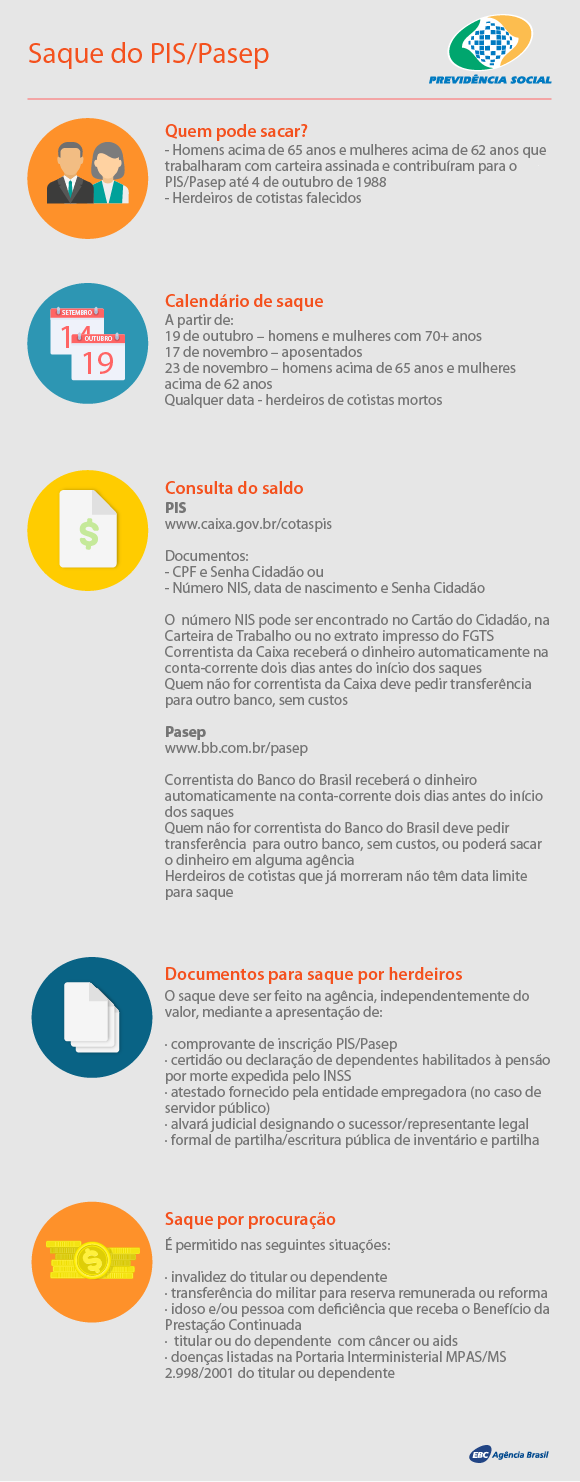 Saque do PIS/Pasep

PREVIDÊNCIA SOCIAL

Quem pode sacar?
- Homens acima de 65 anos e mulheres acima de 62 anos que trabalharam com carteira assinada e contribuíram para o PIS/Pasep até 4 de outubro de 1988
- Herdeiros de cotistas falecidos

SETEMBRO
14
OUTUBRO
19

Calendário de saque
A partir de:
19 de outubro – homens e mulheres com 70+ anos
17 de novembro – aposentados
23 de novembro – homens acima de 65 anos e mulheres acima de 62 anos
Qualquer data - herdeiros de cotistas mortos

$

Consulta do saldo
PIS
www.caixa.gov.br/cotaspis

Documentos:
- CPF e Senha Cidadão ou
- Número NIS, data de nascimento e Senha Cidadão

O número NIS pode ser encontrado no Cartão do Cidadão, na Carteira de Trabalho ou no extrato impresso do FGTS
Correntista da Caixa receberá o dinheiro automaticamente na conta-corrente dois dias antes do início dos saques
Quem não for correntista da Caixa deve pedir transferência para outro banco, sem custos

Pasep
www.bb.com.br/pasep

Correntista do Banco do Brasil receberá o dinheiro automaticamente na conta-corrente dois dias antes do início dos saques
Quem não for correntista do Banco do Brasil deve pedir transferência para outro banco, sem custos, ou poderá sacar o dinheiro em alguma agência
Herdeiros de cotistas que já morreram não têm data limite para saque

Documentos para saque por herdeiros
O saque deve ser feito na agência, independentemente do valor, mediante a apresentação de:

· comprovante de inscrição PIS/Pasep
· certidão ou declaração de dependentes habilitados à pensão por morte expedida pelo INSS
· atestado fornecido pela entidade empregadora (no caso de servidor público)
· alvará judicial designando o sucessor/representante legal
· formal de partilha/escritura pública de inventário e partilha

Saque por procuração
É permitido nas seguintes situações:

· invalidez do titular ou dependente
· transferência do militar para reserva remunerada ou reforma
· idoso e/ou pessoa com deficiência que receba o Benefício da Prestação Continuada
· titular ou do dependente com câncer ou aids
· doenças listadas na Portaria Interministerial MPAS/MS 2.998/2001 do titular ou dependente

EBC Agência Brasil